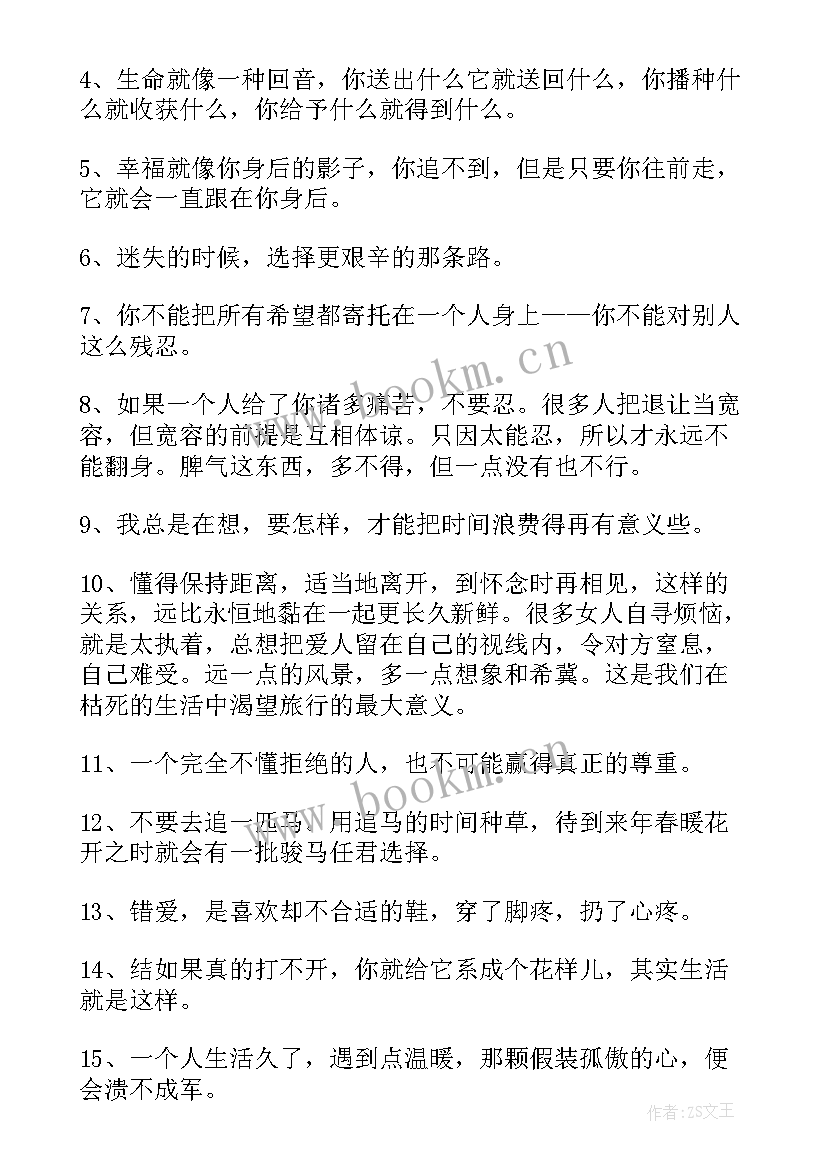 4、生命就像一种回音，你送出什么它就送回什么，你播种什么就收获什么，你给予什么就得到什么。

5、幸福就像你身后的影子，你追不到，但是只要你往前走，它就会一直跟在你身后。

6、迷失的时候，选择更艰辛的那条路。

7、你不能把所有希望都寄托在一个人身上——你不能对别人这么残忍。

8、如果一个人给了你诸多痛苦，不要忍。很多人把退让当宽容，但宽容的前提是互相体谅。只因太能忍，所以才永远不能翻身。脾气这东西，多不得，但一点没有也不行。

9、我总是在想，要怎样，才能把时间浪费得再有意义些。

10、懂得保持距离，适当地离开，到怀念时再相见，这样的关系，远比永恒地黏在一起更长久新鲜。很多女人自寻烦恼，就是太执着，总想把爱人留在自己的视线内，令对方窒息，自己难受。远一点的风景，多一点想象和希冀。这是我们在枯死的生活中渴望旅行的最大意义。

11、一个完全不懂拒绝的人，也不可能赢得真正的尊重。

12、不要去追一匹马，用追马的时间种草，待到来年春暖花开之时就会有一批骏马任君选择。

13、错爱，是喜欢却不合适的鞋，穿了脚疼，扔了心疼。

14、结如果真的打不开，你就给它系成个花样儿，其实生活就是这样。

15、一个人生活久了，遇到点温暖，那颗假装孤傲的心，便会溃不成军。

www.bookm.cn

作者：ZS文王